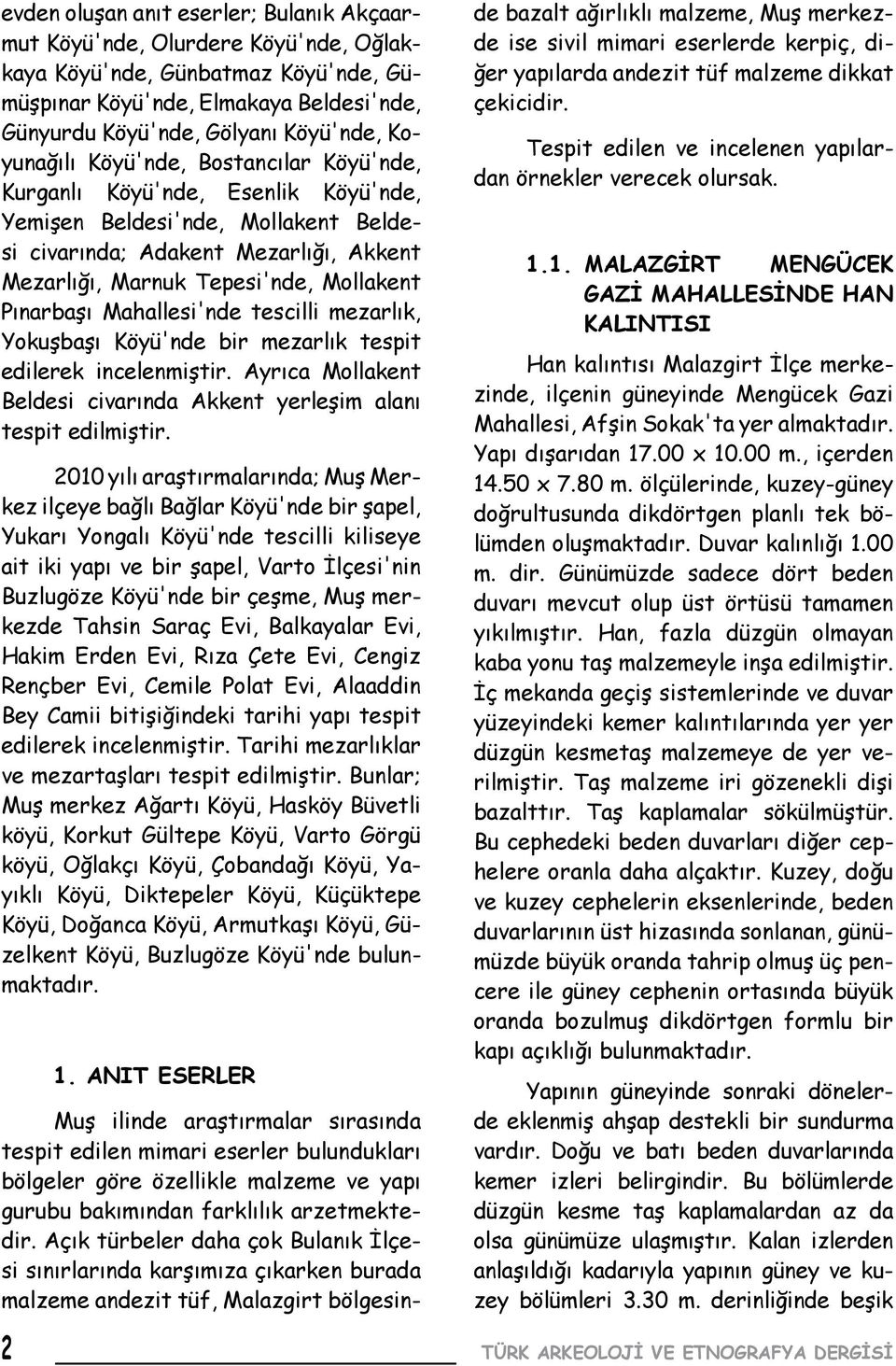 evden oluşan anıt eserler; Bulanık Akçaarmut Köyü'nde, Olurdere Köyü'nde, Oğlakkaya Köyü'nde, Günbatmaz Köyü'nde, Gümüşpınar Köyü'nde, Elmakaya Beldesi'nde, Günyurdu Köyü'nde, Gölyanı Köyü'nde, Koyunağılı Köyü'nde, Bostancılar Köyü'nde, Kurganlı Köyü'nde, Esenlik Köyü'nde, Yemişen Beldesi'nde, Mollakent Beldesi civarında; Adakent Mezarlığı, Akkent Mezarlığı, Marnuk Tepesi'nde, Mollakent Pınarbaşı Mahallesi'nde tescilli mezarlık, Yokuşbaşı Köyü'nde bir mezarlık tespit edilerek incelenmiştir. Ayrıca Mollakent Beldesi civarında Akkent yerleşim alanı tespit edilmiştir.

2010 yılı araştırmalarında; Muş Merkez ilçeye bağlı Bağlar Köyü'nde bir şapel, Yukarı Yongalı Köyü'nde tescilli kiliseye ait iki yapı ve bir şapel, Varto İlçesi'nin Buzlugöze Köyü'nde bir çeşme, Muş merkezde Tahsin Saraç Evi, Balkayalar Evi, Hakim Erden Evi, Rıza Çete Evi, Cengiz Rençber Evi, Cemile Polat Evi, Alaaddin Bey Camii bitişiğindeki tarihi yapı tespit edilerek incelenmiştir. Tarihi mezarlıklar ve mezartaşları tespit edilmiştir. Bunlar; Muş merkez Ağartı Köyü, Hasköy Büvetli köyü, Korkut Gültepe Köyü, Varto Görgü köyü, Oğlakçı Köyü, Çobandağı Köyü, Yayıklı Köyü, Diktepeler Köyü, Küçüktepe Köyü, Doğanca Köyü, Armutkaşı Köyü, Güzelkent Köyü, Buzlugöze Köyü'nde bulunmaktadır.

1. ANIT ESERLER

Muş ilinde araştırmalar sırasında tespit edilen mimari eserler bulundukları bölgeler göre özellikle malzeme ve yapı gurubu bakımından farklılık arzetmektedir. Açık türbeler daha çok Bulanık İlçesi sınırlarında karşımıza çıkarken burada malzeme andezit tüf, Malazgirt bölgesinde bazalt ağırlıklı malzeme, Muş merkezde ise sivil mimari eserlerde kerpiç, diğer yapılarda andezit tüf malzeme dikkat çekicidir.

Tespit edilen ve incelenen yapılardan örnekler verecek olursak.

1.1. MALAZGİRT MENGÜCEK GAZİ MAHALLESİNDE HAN KALINTISI

Han kalıntısı Malazgirt İlçe merkezinde, ilçenin güneyinde Mengücek Gazi Mahallesi, Afşin Sokak'ta yer almaktadır. Yapı dışarıdan 17.00 x 10.00 m., içerden 14.50 x 7.80 m. ölçülerinde, kuzey-güney doğrultusunda dikdörtgen planlı tek bölümden oluşmaktadır. Duvar kalınlığı 1.00 m. dir. Günümüzde sadece dört beden duvarı mevcut olup üst örtüsü tamamen yıkılmıştır. Han, fazla düzgün olmayan kaba yonu taş malzemeyle inşa edilmiştir. İç mekanda geçiş sistemlerinde ve duvar yüzeyindeki kemer kalıntılarında yer yer düzgün kesmetaş malzemeye de yer verilmiştir. Taş malzeme iri gözenekli dişi bazalttır. Taş kaplamalar sökülmüştür. Bu cephedeki beden duvarları diğer cephelere oranla daha alçaktır. Kuzey, doğu ve kuzey cephelerin eksenlerinde, beden duvarlarının üst hizasında sonlanan, günümüzde büyük oranda tahrip olmuş üç pencere ile güney cephenin ortasında büyük oranda bozulmuş dikdörtgen formlu bir kapı açıklığı bulunmaktadır.

Yapının güneyinde sonraki dönelerde eklenmiş ahşap destekli bir sundurma vardır. Doğu ve batı beden duvarlarında kemer izleri belirgindir. Bu bölümlerde düzgün kesme taş kaplamalardan az da olsa günümüze ulaşmıştır. Kalan izlerden anlaşıldığı kadarıyla yapının güney ve kuzey bölümleri 3.30 m. derinliğinde beşik

2

TÜRK ARKEOLOJİ VE ETNOGRAFYA DERGİSİ